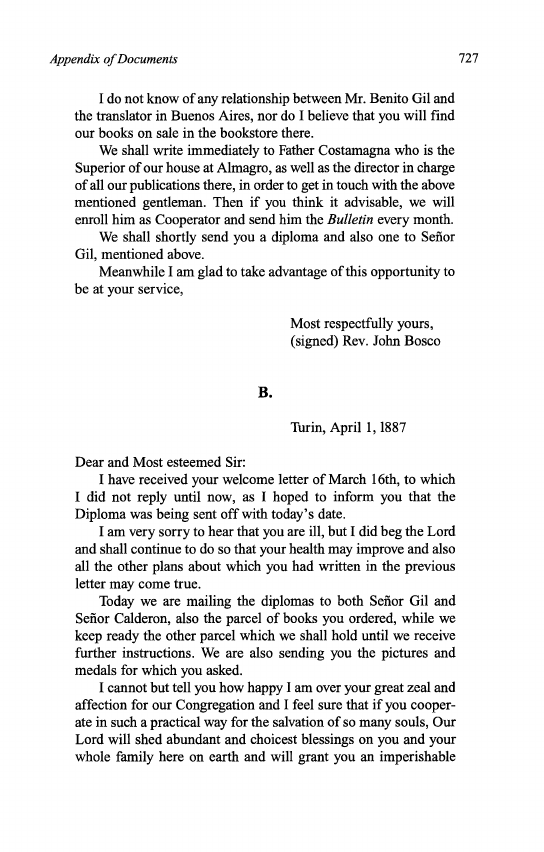 Appendix of Documents

727

I do not know of any relationship between Mr. Benito Gil and the translator in Buenos Aires, nor do I believe that you will find our books on sale in the bookstore there.

We shall write immediately to Father Costamagna who is the Superior of our house at Almagro, as well as the director in charge of all our publications there, in order to get in touch with the above mentioned gentleman. Then if you think it advisable, we will enroll him as Cooperator and send him the Bulletin every month.

We shall shortly send you a diploma and also one to Señor Gil, mentioned above.

Meanwhile I am glad to take advantage of this opportunity to be at your service,

Most respectfully yours,
(signed) Rev. John Bosco

B.

Turin, April 1, 1887

Dear and Most esteemed Sir:

I have received your welcome letter of March 16th, to which I did not reply until now, as I hoped to inform you that the Diploma was being sent off with today's date.

I am very sorry to hear that you are ill, but I did beg the Lord and shall continue to do so that your health may improve and also all the other plans about which you had written in the previous letter may come true.

Today we are mailing the diplomas to both Señor Gil and Señor Calderon, also the parcel of books you ordered, while we keep ready the other parcel which we shall hold until we receive further instructions. We are also sending you the pictures and medals for which you asked.

I cannot but tell you how happy I am over your great zeal and affection for our Congregation and I feel sure that if you cooperate in such a practical way for the salvation of so many souls, Our Lord will shed abundant and choicest blessings on you and your whole family here on earth and will grant you an imperishable